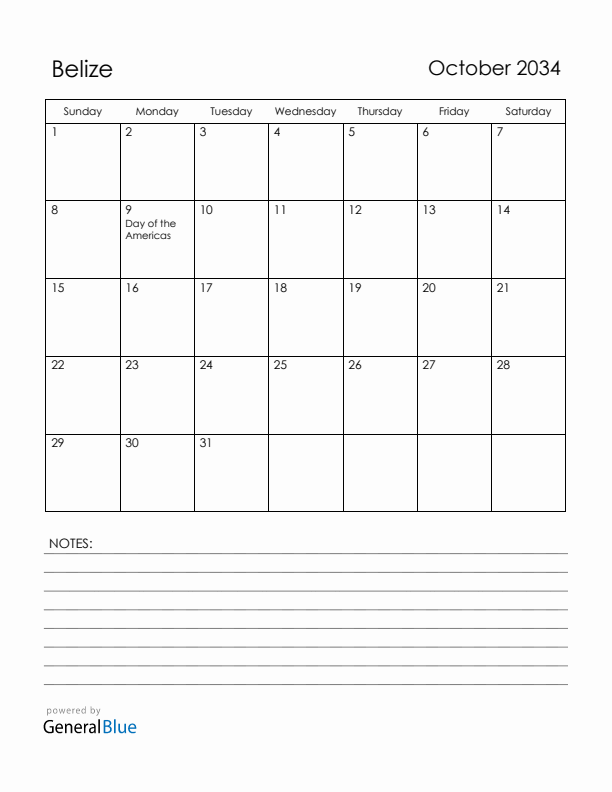 Belize

October 2034

| Sunday | Monday | Tuesday | Wednesday | Thursday | Friday | Saturday |
|---|---|---|---|---|---|---|
| 1 | 2 | 3 | 4 | 5 | 6 | 7 |
| 8 | 9 Day of the Americas | 10 | 11 | 12 | 13 | 14 |
| 15 | 16 | 17 | 18 | 19 | 20 | 21 |
| 22 | 23 | 24 | 25 | 26 | 27 | 28 |
| 29 | 30 | 31 | | | | |

NOTES:

powered by
GeneralBlue